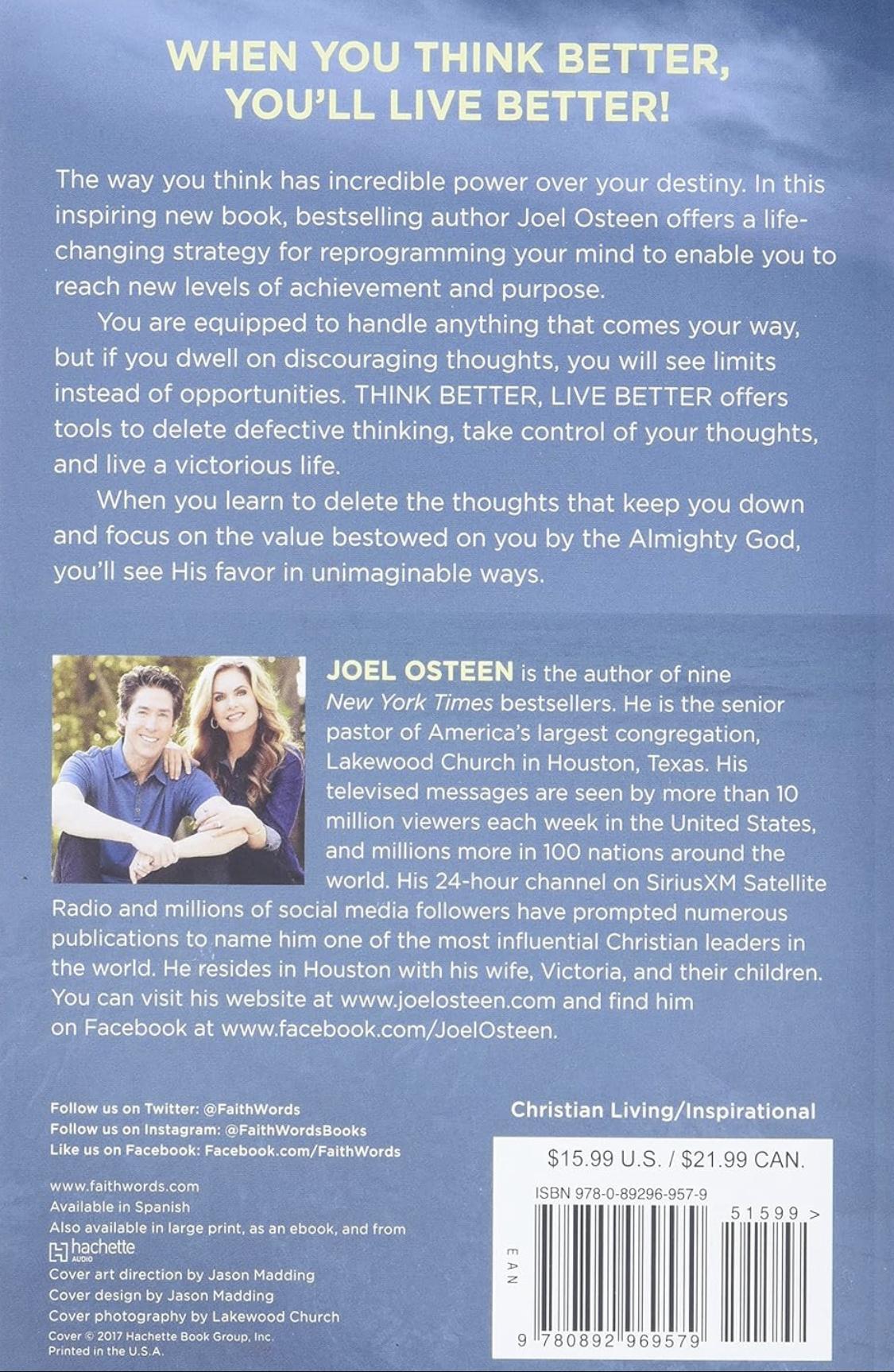 WHEN YOU THINK BETTER, YOU'LL LIVE BETTER!

The way you think has incredible power over your destiny. In this inspiring new book, bestselling author Joel Osteen offers a life-changing strategy for reprogramming your mind to enable you to reach new levels of achievement and purpose.

You are equipped to handle anything that comes your way, but if you dwell on discouraging thoughts, you will see limits instead of opportunities. THINK BETTER, LIVE BETTER offers tools to delete defective thinking, take control of your thoughts, and live a victorious life.

When you learn to delete the thoughts that keep you down and focus on the value bestowed on you by the Almighty God, you'll see His favor in unimaginable ways.

JOEL OSTEEN is the author of nine New York Times bestsellers. He is the senior pastor of America's largest congregation, Lakewood Church in Houston, Texas. His televised messages are seen by more than 10 million viewers each week in the United States, and millions more in 100 nations around the world. His 24-hour channel on SiriusXM Satellite Radio and millions of social media followers have prompted numerous publications to name him one of the most influential Christian leaders in the world. He resides in Houston with his wife, Victoria, and their children. You can visit his website at www.joelosteen.com and find him on Facebook at www.facebook.com/JoelOsteen.

Follow us on Twitter: @FaithWords
Follow us on Instagram: @FaithWordsBooks
Like us on Facebook: Facebook.com/FaithWords

www.faithwords.com
Available in Spanish
Also available in large print, as an ebook, and from
hachette AUDIO
Cover art direction by Jason Madding
Cover design by Jason Madding
Cover photography by Lakewood Church
Cover © 2017 Hachette Book Group, Inc.
Printed in the U.S.A.

Christian Living/Inspirational

$15.99 U.S. / $21.99 CAN.

ISBN 978-0-89296-957-9

51599 >

EAN

9 780892 969579